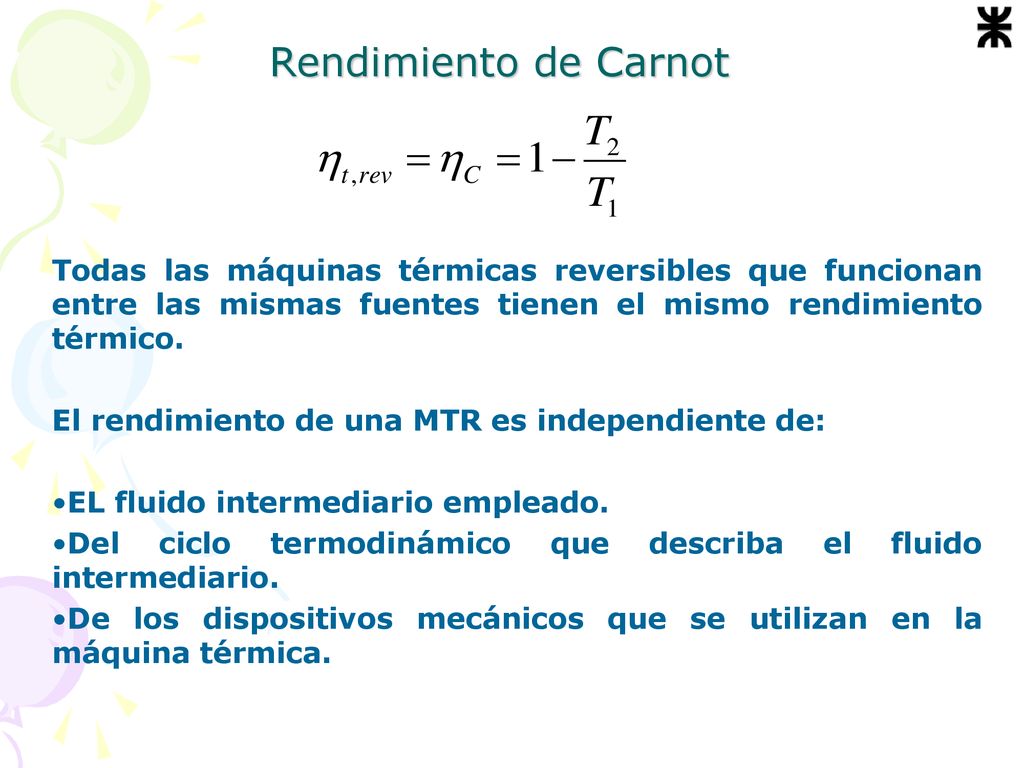 Rendimiento de Carnot

$\eta_{t,rev} = \eta_C = 1 - \frac{T_2}{T_1}$

Todas las máquinas térmicas reversibles que funcionan entre las mismas fuentes tienen el mismo rendimiento térmico.

El rendimiento de una MTR es independiente de:

•EL fluido intermediario empleado.

•Del ciclo termodinámico que describa el fluido intermediario.

•De los dispositivos mecánicos que se utilizan en la máquina térmica.